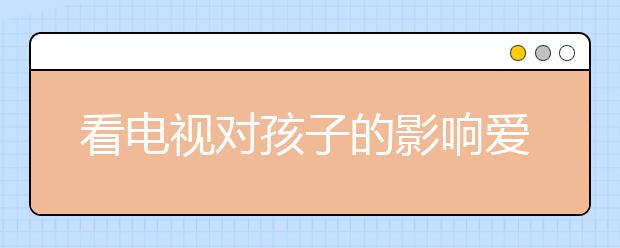 看电视对孩子的影响爱